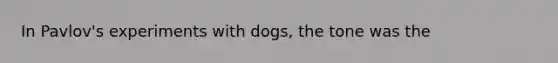 In Pavlov's experiments with dogs, the tone was the